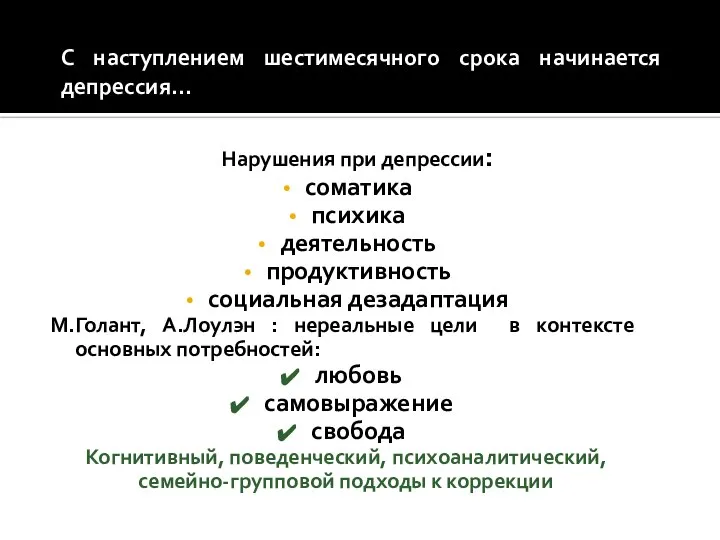 С наступлением шестимесячного срока начинается депрессия…

Нарушения при депрессии:
• соматика
• психика
• деятельность
• продуктивность
• социальная дезадаптация
М.Голант, А.Лоулэн : нереальные цели в контексте основных потребностей:
✔ любовь
✔ самовыражение
✔ свобода
Когнитивный, поведенческий, психоаналитический, семейно-групповой подходы к коррекции